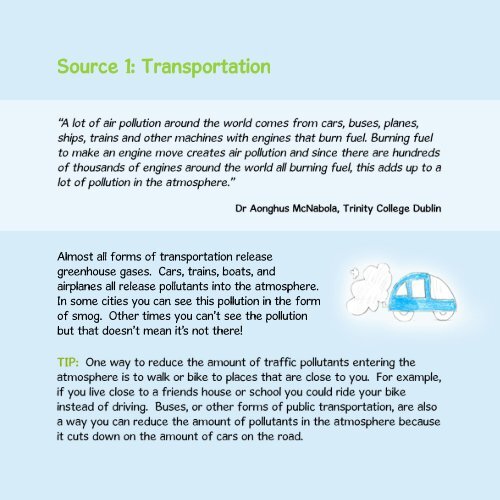 Source 1: Transportation

"A lot of air pollution around the world comes from cars, buses, planes, ships, trains and other machines with engines that burn fuel. Burning fuel to make an engine move creates air pollution and since there are hundreds of thousands of engines around the world all burning fuel, this adds up to a lot of pollution in the atmosphere."

Dr Aonghus McNabola, Trinity College Dublin

Almost all forms of transportation release greenhouse gases. Cars, trains, boats, and airplanes all release pollutants into the atmosphere. In some cities you can see this pollution in the form of smog. Other times you can't see the pollution but that doesn't mean it's not there!

TIP: One way to reduce the amount of traffic pollutants entering the atmosphere is to walk or bike to places that are close to you. For example, if you live close to a friends house or school you could ride your bike instead of driving. Buses, or other forms of public transportation, are also a way you can reduce the amount of pollutants in the atmosphere because it cuts down on the amount of cars on the road.